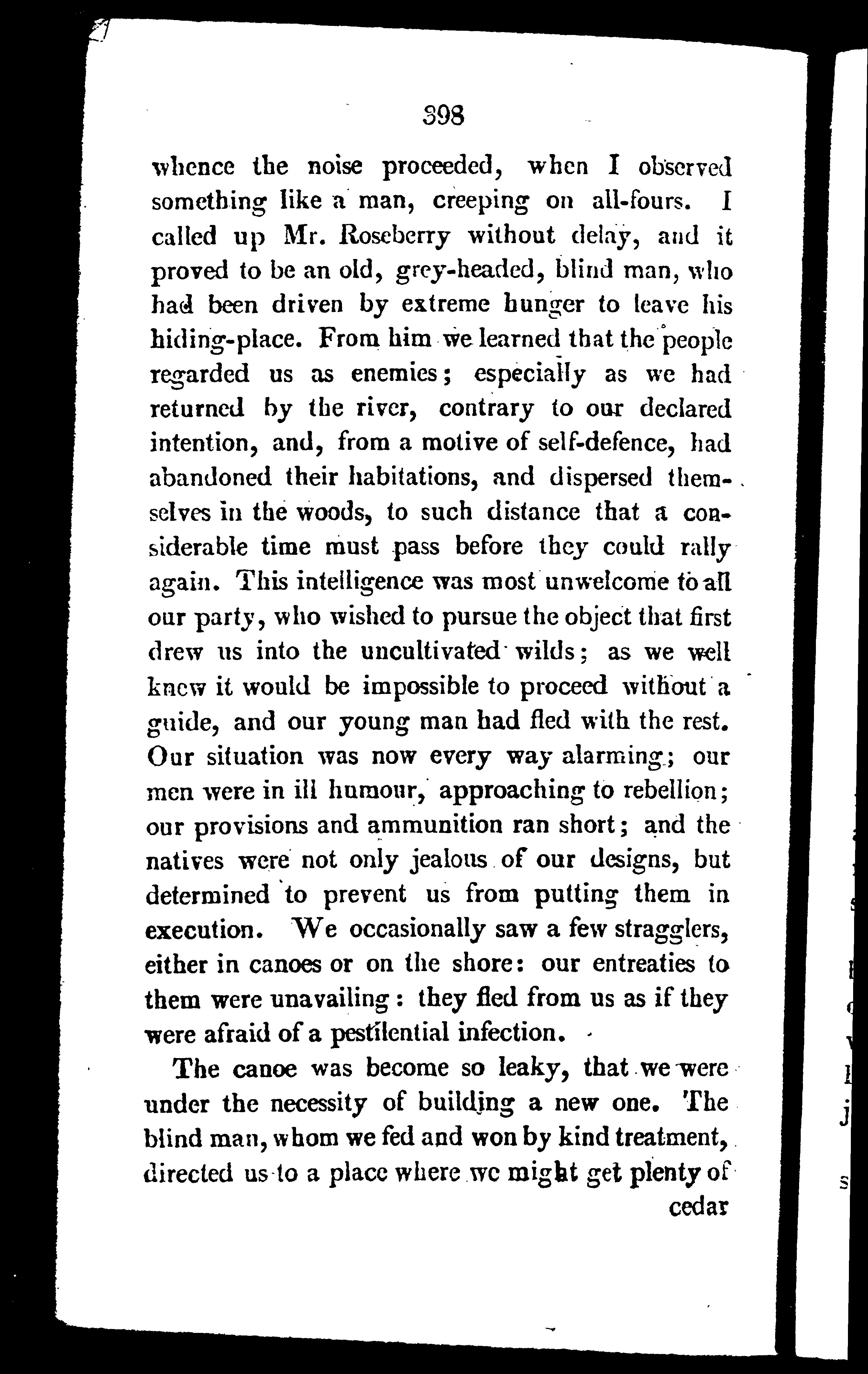 398

whence the noise proceeded, when I observed something like a man, creeping on all-fours. I called up Mr. Roseberry without delay, and it proved to be an old, grey-headed, blind man, who had been driven by extreme hunger to leave his hiding-place. From him we learned that the people regarded us as enemies; especially as we had returned by the river, contrary to our declared intention, and, from a motive of self-defence, had abandoned their habitations, and dispersed themselves in the woods, to such distance that a considerable time must pass before they could rally again. This intelligence was most unwelcome to all our party, who wished to pursue the object that first drew us into the uncultivated wilds; as we well knew it would be impossible to proceed without a guide, and our young man had fled with the rest. Our situation was now every way alarming; our men were in ill humour, approaching to rebellion; our provisions and ammunition ran short; and the natives were not only jealous of our designs, but determined to prevent us from putting them in execution. We occasionally saw a few stragglers, either in canoes or on the shore: our entreaties to them were unavailing: they fled from us as if they were afraid of a pestilential infection.

The canoe was become so leaky, that we were under the necessity of building a new one. The blind man, whom we fed and won by kind treatment, directed us to a place where we might get plenty of cedar